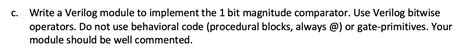 c. Write a Verilog module to implement the 1 bit magnitude comparator. Use Verilog bitwise operators. Do not use behavioral code (procedural blocks, always @) or gate-primitives. Your module should be well commented.